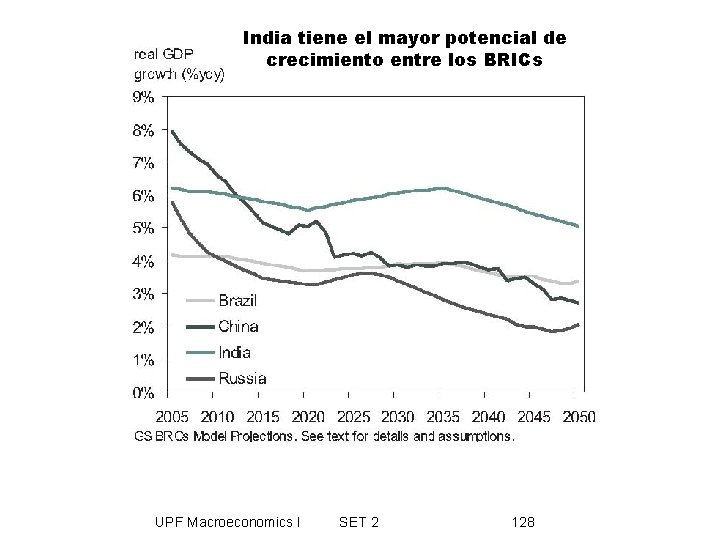 India tiene el mayor potencial de crecimiento entre los BRICs

real GDP growth (%yoy)

9%
8%
7%
6%
5%
4%
3%
2%
1%
0%

Brazil
China
India
Russia

2005 2010 2015 2020 2025 2030 2035 2040 2045 2050

GS BRICs Model Projections. See text for details and assumptions.

UPF Macroeconomics I SET 2 128